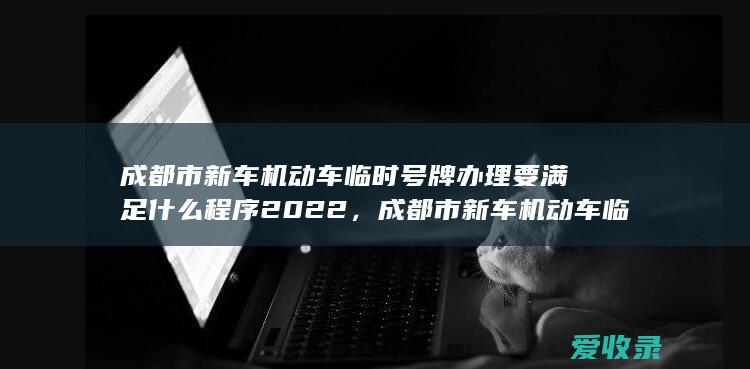 成都市新车机动车临时号牌办理要满足什么程序2022，成都市新车机动车临

爱收录